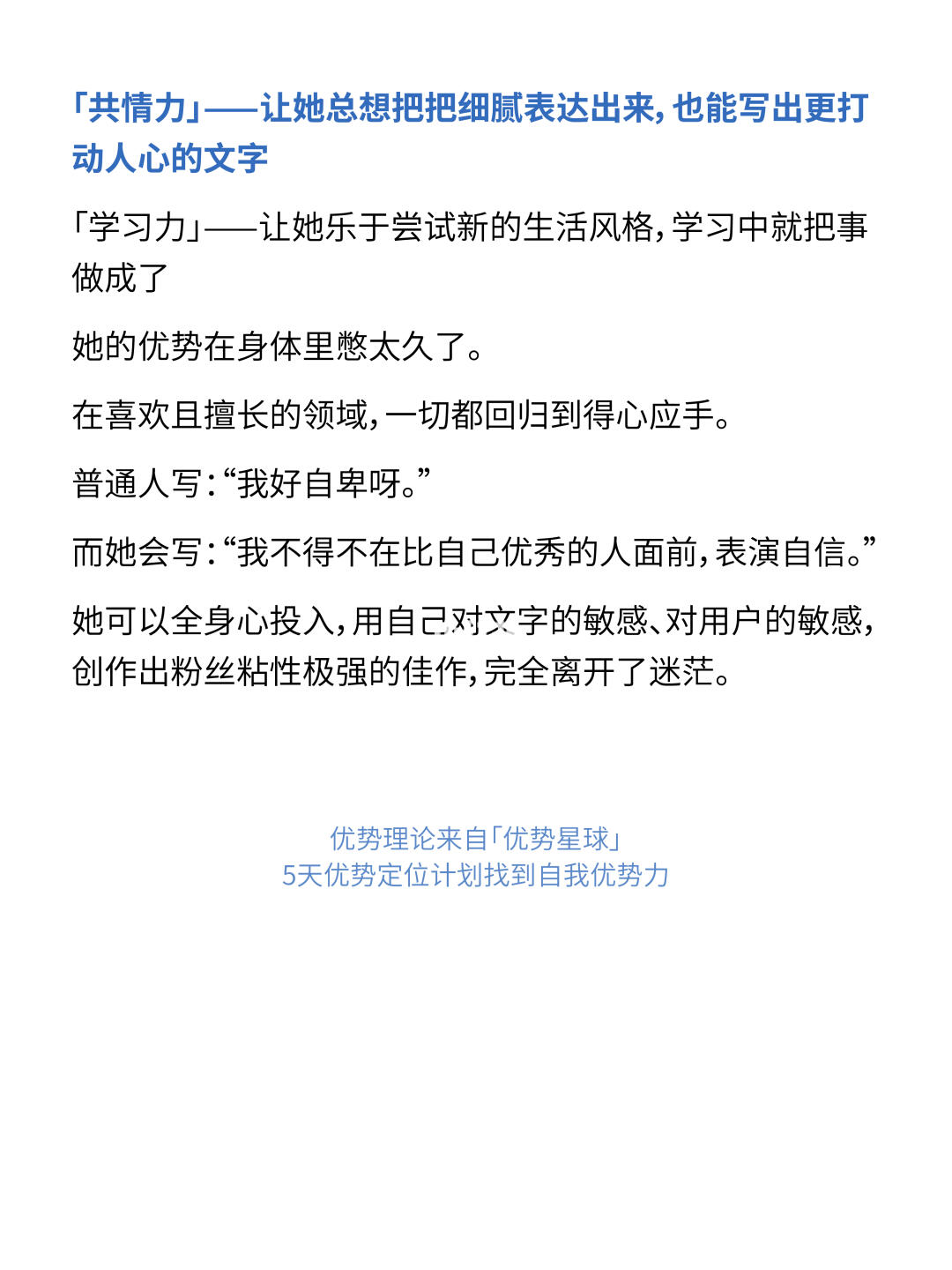 「共情力」——让她总想把把细腻表达出来，也能写出更打动人心的文字

「学习力」——让她乐于尝试新的生活风格，学习中就把事做成了

她的优势在身体里憋太久了。

在喜欢且擅长的领域，一切都回归到得心应手。

普通人写：“我好自卑呀。”

而她会写：“我不得不在比自己优秀的人面前，表演自信。”

她可以全身心投入，用自己对文字的敏感、对用户的敏感，创作出粉丝粘性极强的佳作，完全离开了迷茫。

优势理论来自「优势星球」
5天优势定位计划找到自我优势力